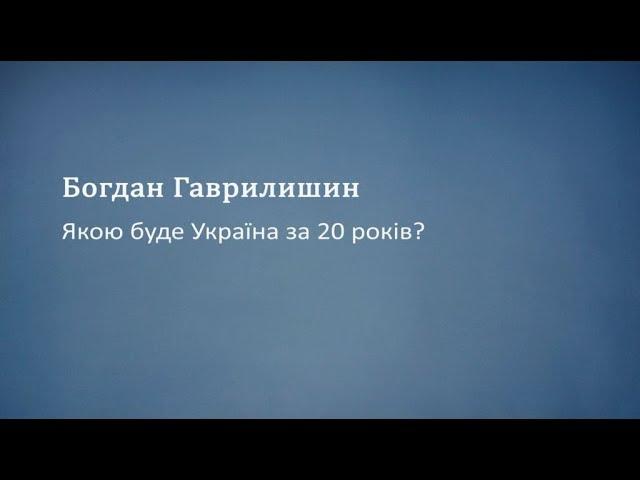 Богдан Гаврилишин

Якою буде Україна за 20 років?